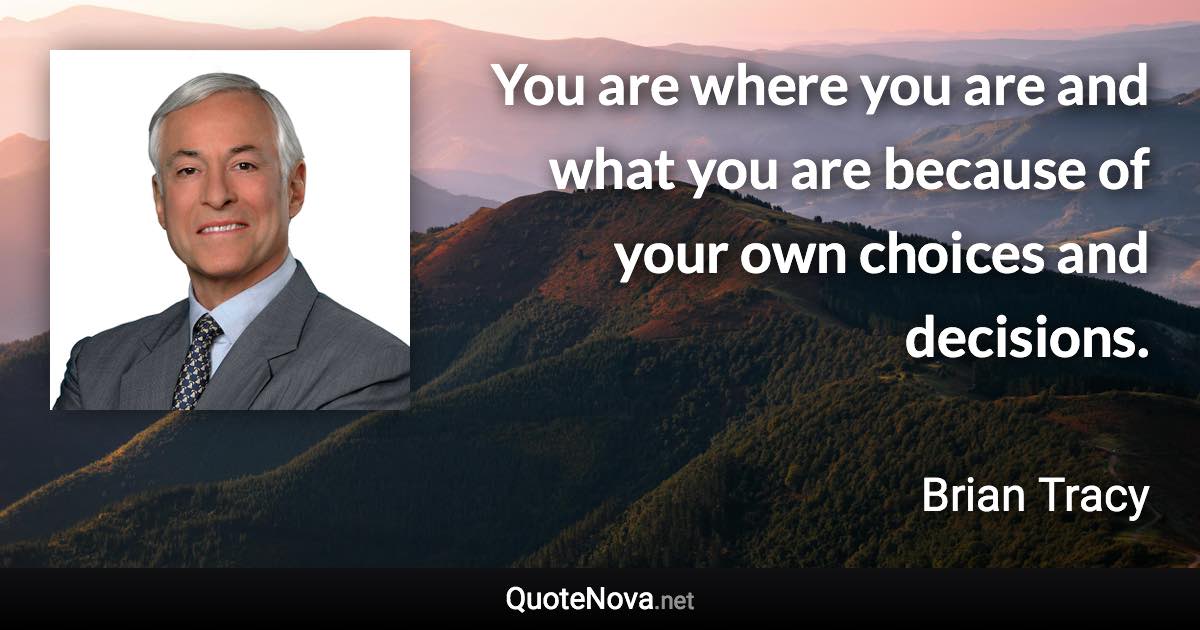 You are where you are and what you are because of your own choices and decisions.

Brian Tracy

QuoteNova.net